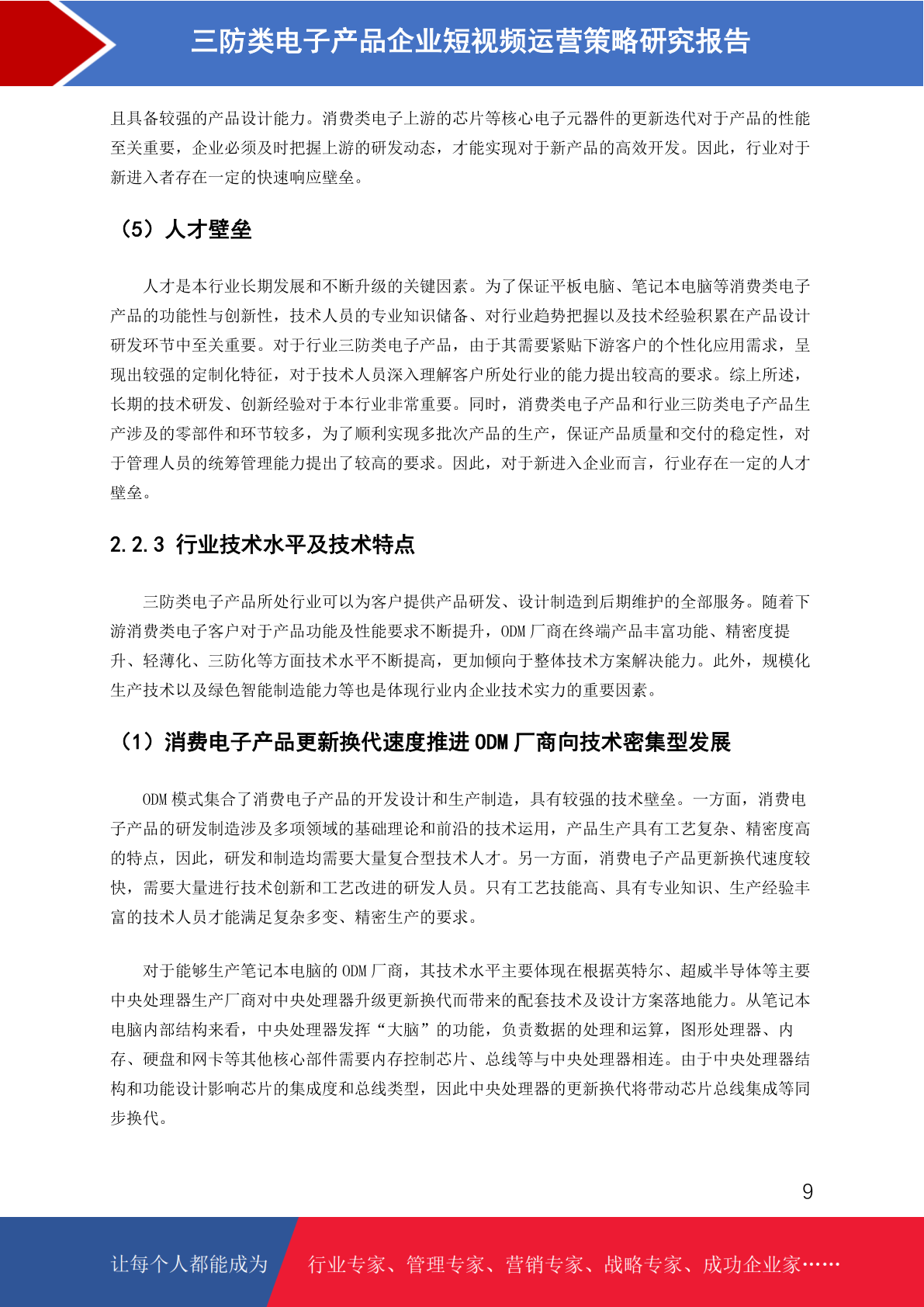 三防类电子产品企业短视频运营策略研究报告

且具备较强的产品设计能力。消费类电子上游的芯片等核心电子元器件的更新迭代对于产品的性能至关重要，企业必须及时把握上游的研发动态，才能实现对于新产品的高效开发。因此，行业对于新进入者存在一定的快速响应壁垒。

（5）人才壁垒

人才是本行业长期发展和不断升级的关键因素。为了保证平板电脑、笔记本电脑等消费类电子产品的功能性与创新性，技术人员的专业知识储备、对行业趋势把握以及技术经验积累在产品设计研发环节中至关重要。对于行业三防类电子产品，由于其需要紧贴下游客户的个性化应用需求，呈现出较强的定制化特征，对于技术人员深入理解客户所处行业的能力提出较高的要求。综上所述，长期的技术研发、创新经验对于本行业非常重要。同时，消费类电子产品和行业三防类电子产品生产涉及的零部件和环节较多，为了顺利实现多批次产品的生产，保证产品质量和交付的稳定性，对于管理人员的统筹管理能力提出了较高的要求。因此，对于新进入企业而言，行业存在一定的人才壁垒。

2.2.3 行业技术水平及技术特点

三防类电子产品所处行业可以为客户提供产品研发、设计制造到后期维护的全部服务。随着下游消费类电子客户对于产品功能及性能要求不断提升，ODM 厂商在终端产品丰富功能、精密度提升、轻薄化、三防化等方面技术水平不断提高，更加倾向于整体技术方案解决能力。此外，规模化生产技术以及绿色智能制造能力等也是体现行业内企业技术实力的重要因素。

（1）消费电子产品更新换代速度推进 ODM 厂商向技术密集型发展

ODM 模式集合了消费电子产品的开发设计和生产制造，具有较强的技术壁垒。一方面，消费电子产品的研发制造涉及多项领域的基础理论和前沿的技术运用，产品生产具有工艺复杂、精密度高的特点，因此，研发和制造均需要大量复合型技术人才。另一方面，消费电子产品更新换代速度较快，需要大量进行技术创新和工艺改进的研发人员。只有工艺技能高、具有专业知识、生产经验丰富的技术人员才能满足复杂多变、精密生产的要求。

对于能够生产笔记本电脑的 ODM 厂商，其技术水平主要体现在根据英特尔、超威半导体等主要中央处理器生产厂商对中央处理器升级更新换代而带来的配套技术及设计方案落地能力。从笔记本电脑内部结构来看，中央处理器发挥“大脑”的功能，负责数据的处理和运算，图形处理器、内存、硬盘和网卡等其他核心部件需要内存控制芯片、总线等与中央处理器相连。由于中央处理器结构和功能设计影响芯片的集成度和总线类型，因此中央处理器的更新换代将带动芯片总线集成等同步换代。

9

让每个人都能成为 行业专家、管理专家、营销专家、战略专家、成功企业家……